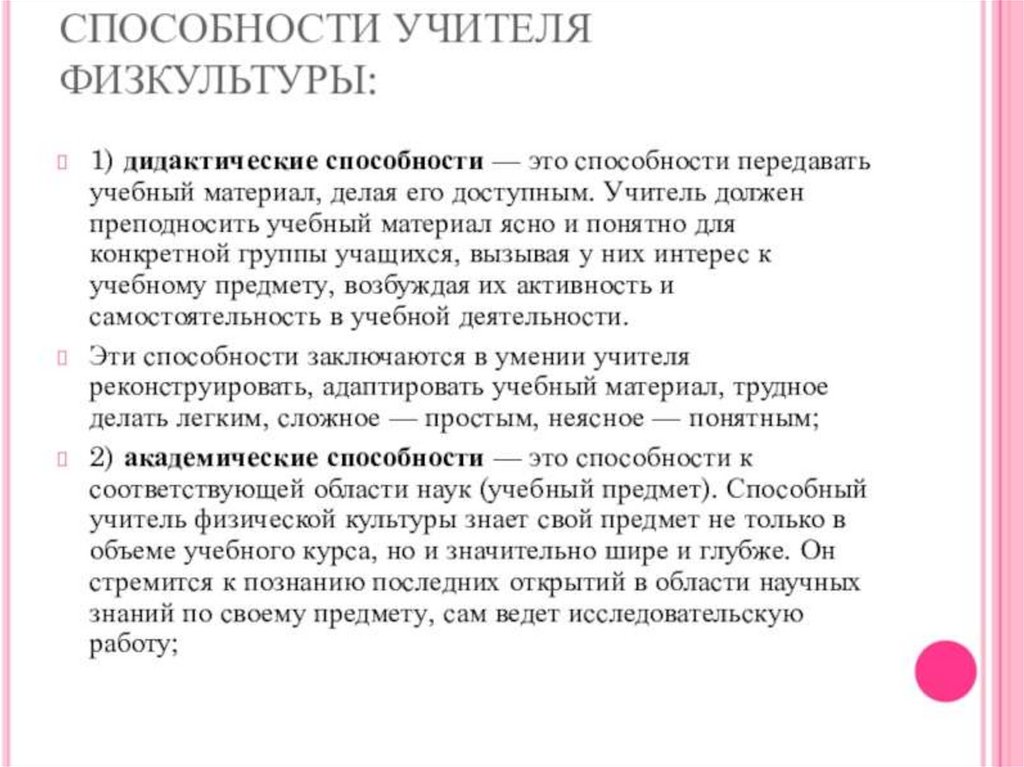 СПОСОБНОСТИ УЧИТЕЛЯ ФИЗКУЛЬТУРЫ:

1) дидактические способности — это способности передавать учебный материал, делая его доступным. Учитель должен преподносить учебный материал ясно и понятно для конкретной группы учащихся, вызывая у них интерес к учебному предмету, возбуждая их активность и самостоятельность в учебной деятельности.

Эти способности заключаются в умении учителя реконструировать, адаптировать учебный материал, трудное делать легким, сложное — простым, неясное — понятным;

2) академические способности — это способности к соответствующей области наук (учебный предмет). Способный учитель физической культуры знает свой предмет не только в объеме учебного курса, но и значительно шире и глубже. Он стремится к познанию последних открытий в области научных знаний по своему предмету, сам ведет исследовательскую работу;